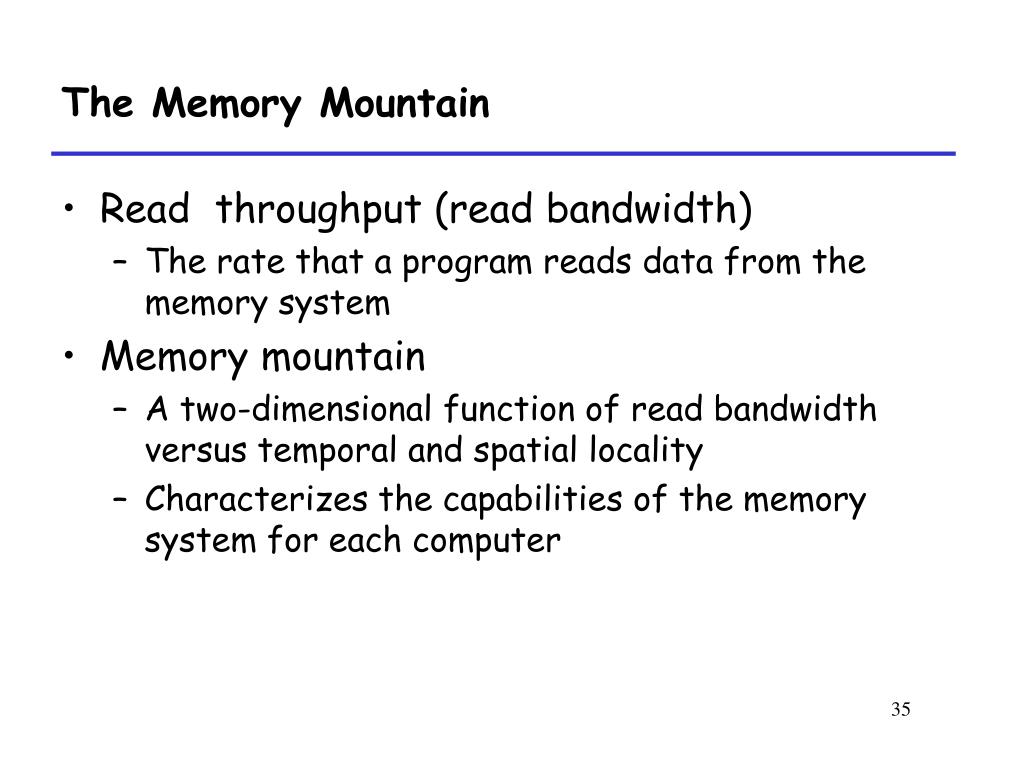 The Memory Mountain

• Read throughput (read bandwidth)
– The rate that a program reads data from the memory system
• Memory mountain
– A two-dimensional function of read bandwidth versus temporal and spatial locality
– Characterizes the capabilities of the memory system for each computer

35